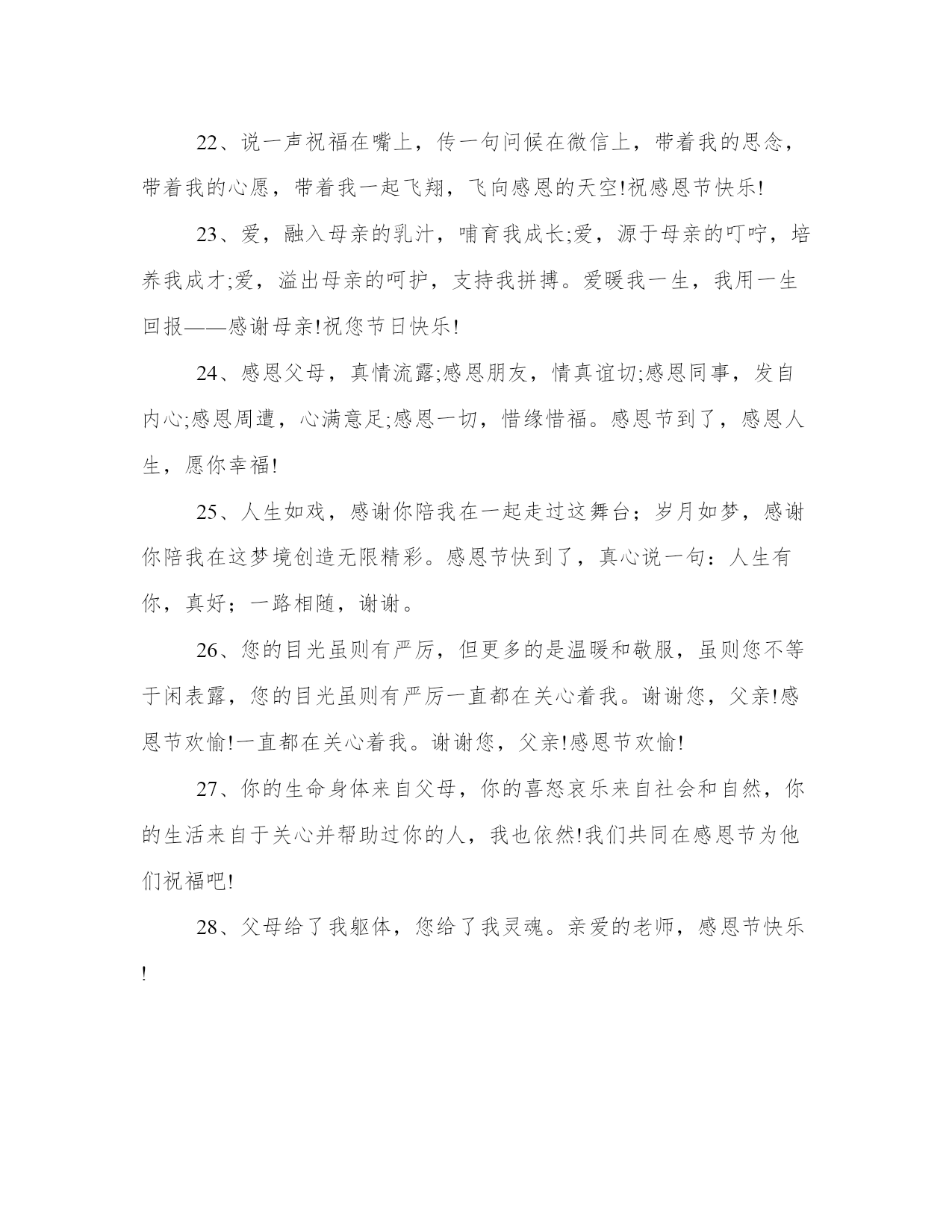 22、说一声祝福在嘴上，传一句问候在微信上，带着我的思念，带着我的心愿，带着我一起飞翔，飞向感恩的天空!祝感恩节快乐!

23、爱，融入母亲的乳汁，哺育我成长;爱，源于母亲的叮咛，培养我成才;爱，溢出母亲的呵护，支持我拼搏。爱暖我一生，我用一生回报——感谢母亲!祝您节日快乐!

24、感恩父母，真情流露;感恩朋友，情真谊切;感恩同事，发自内心;感恩周遭，心满意足;感恩一切，惜缘惜福。感恩节到了，感恩人生，愿你幸福!

25、人生如戏，感谢你陪我在一起走过这舞台；岁月如梦，感谢你陪我在这梦境创造无限精彩。感恩节快到了，真心说一句：人生有你，真好；一路相随，谢谢。

26、您的目光虽则有严厉，但更多的是温暖和敬服，虽则您不等于闲表露，您的目光虽则有严厉一直都在关心着我。谢谢您，父亲!感恩节欢愉!一直都在关心着我。谢谢您，父亲!感恩节欢愉!

27、你的生命身体来自父母，你的喜怒哀乐来自社会和自然，你的生活来自于关心并帮助过你的人，我也依然!我们共同在感恩节为他们祝福吧!

28、父母给了我躯体，您给了我灵魂。亲爱的老师，感恩节快乐!